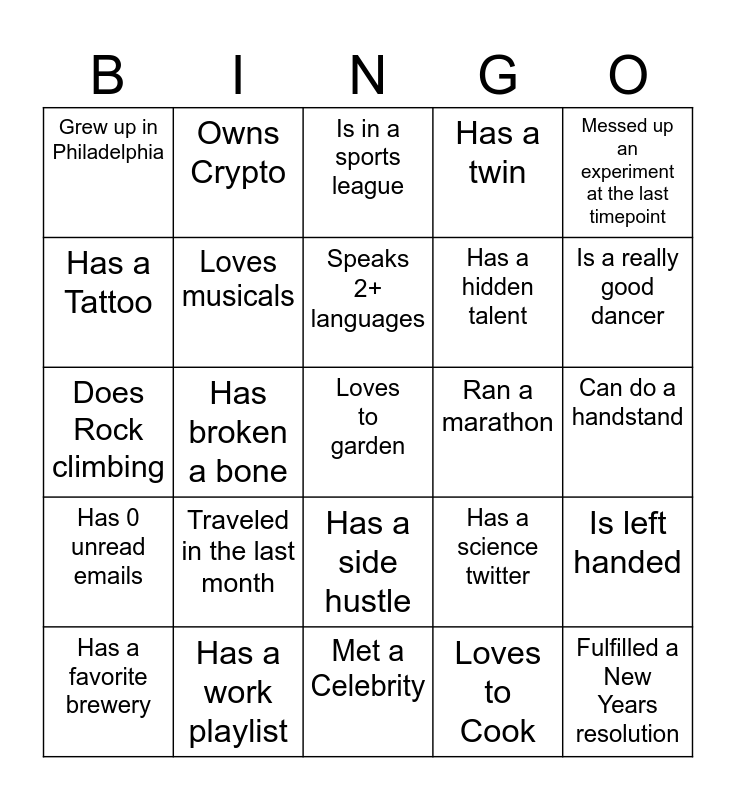 | B | I | N | G | O |
|---|---|---|---|---|
| Grew up in Philadelphia | Owns Crypto | Is in a sports league | Has a twin | Messed up an experiment at the last timepoint |
| Has a Tattoo | Loves musicals | Speaks 2+ languages | Has a hidden talent | Is a really good dancer |
| Does Rock climbing | Has broken a bone | Loves to garden | Ran a marathon | Can do a handstand |
| Has 0 unread emails | Traveled in the last month | Has a side hustle | Has a science twitter | Is left handed |
| Has a favorite brewery | Has a work playlist | Met a Celebrity | Loves to Cook | Fulfilled a New Years resolution |